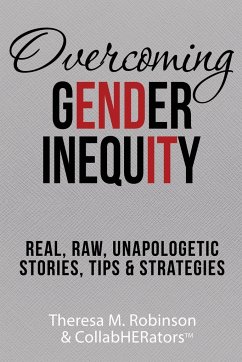 Overcoming
GENDER
INEQUITY

REAL, RAW, UNAPOLOGETIC STORIES, TIPS & STRATEGIES

Theresa M. Robinson
& CollabHERators™